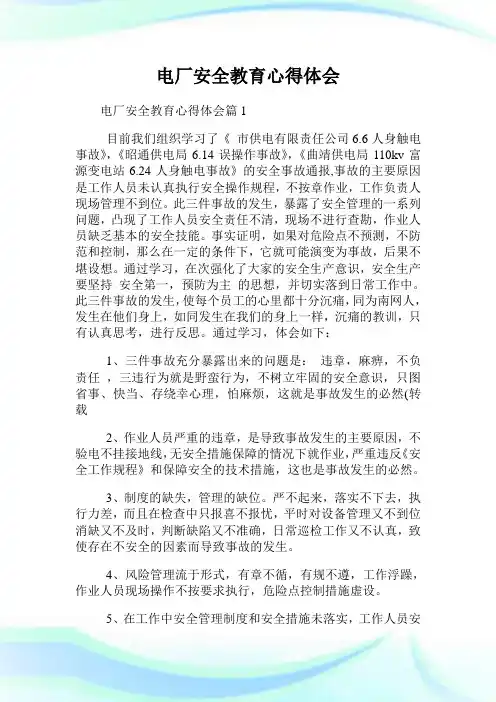 电厂安全教育心得体会

电厂安全教育心得体会篇 1

目前我们组织学习了《 市供电有限责任公司 6.6 人身触电事故》,《昭通供电局 6.14 误操作事故》,《曲靖供电局 110kv 富源变电站 6.24 人身触电事故》的安全事故通报,事故的主要原因是工作人员未认真执行安全操作规程,不按章作业,工作负责人现场管理不到位。此三件事故的发生,暴露了安全管理的一系列问题,凸现了工作人员安全责任不清,现场不进行查勘,作业人员缺乏基本的安全技能。事实证明,如果对危险点不预测,不防范和控制,那么在一定的条件下,它就可能演变为事故,后果不堪设想。通过学习,在次强化了大家的安全生产意识,安全生产要坚持 安全第一, 预防为主 的思想,并切实落到日常工作中。此三件事故的发生,使每个员工的心里都十分沉痛,同为南网人,发生在他们身上,如同发生在我们的身上一样,沉痛的教训,只有认真思考,进行反思。通过学习,体会如下:

1、三件事故充分暴露出来的问题是: 违章,麻痹,不负责任 ,三违行为就是野蛮行为,不树立牢固的安全意识,只图省事、快当、存绕幸心理,怕麻烦,这就是事故发生的必然(转载

2、作业人员严重的违章,是导致事故发生的主要原因,不验电不挂接地线,无安全措施保障的情况下就作业,严重违反《安全工作规程》和保障安全的技术措施,这也是事故发生的必然。

3、制度的缺失,管理的缺位。严不起来,落实不下去,执行力差,而且在检查中只报喜不报忧,平时对设备管理又不到位消缺又不及时,判断缺陷又不准确,日常巡检工作又不认真,致使存在不安全的因素而导致事故的发生。

4、风险管理流于形式,有章不循,有规不遵,工作浮躁,作业人员现场操作不按要求执行,危险点控制措施虚设。

5、在工作中安全管理制度和安全措施未落实,工作人员安